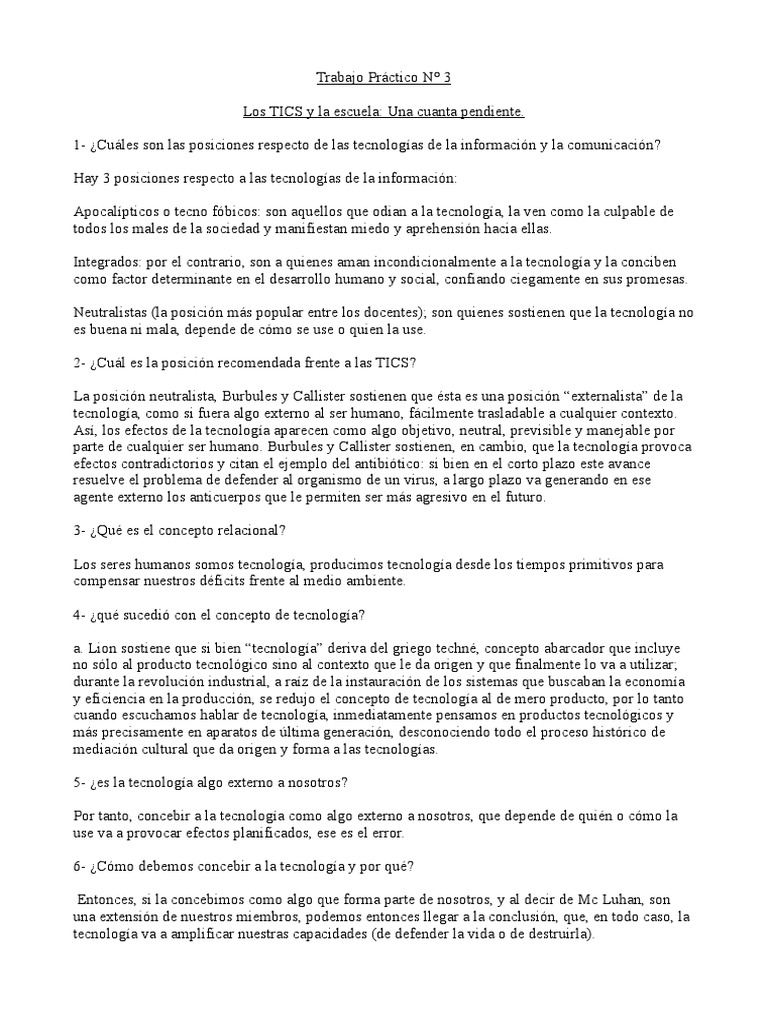 Trabajo Práctico N° 3

Los TICS y la escuela: Una cuanta pendiente.

1- ¿Cuáles son las posiciones respecto de las tecnologías de la información y la comunicación?

Hay 3 posiciones respecto a las tecnologías de la información:

Apocalípticos o tecno fóbicos: son aquellos que odian a la tecnología, la ven como la culpable de todos los males de la sociedad y manifiestan miedo y aprehensión hacia ellas.

Integrados: por el contrario, son a quienes aman incondicionalmente a la tecnología y la conciben como factor determinante en el desarrollo humano y social, confiando ciegamente en sus promesas.

Neutralistas (la posición más popular entre los docentes); son quienes sostienen que la tecnología no es buena ni mala, depende de cómo se use o quien la use.

2- ¿Cuál es la posición recomendada frente a las TICS?

La posición neutralista, Burbules y Callister sostienen que ésta es una posición "externalista" de la tecnología, como si fuera algo externo al ser humano, fácilmente trasladable a cualquier contexto. Así, los efectos de la tecnología aparecen como algo objetivo, neutral, previsible y manejable por parte de cualquier ser humano. Burbules y Callister sostienen, en cambio, que la tecnología provoca efectos contradictorios y citan el ejemplo del antibiótico: si bien en el corto plazo este avance resuelve el problema de defender al organismo de un virus, a largo plazo va generando en ese agente externo los anticuerpos que le permiten ser más agresivo en el futuro.

3- ¿Qué es el concepto relacional?

Los seres humanos somos tecnología, producimos tecnología desde los tiempos primitivos para compensar nuestros déficits frente al medio ambiente.

4- ¿qué sucedió con el concepto de tecnología?

a. Lion sostiene que si bien "tecnología" deriva del griego techné, concepto abarcador que incluye no sólo al producto tecnológico sino al contexto que le da origen y que finalmente lo va a utilizar; durante la revolución industrial, a raíz de la instauración de los sistemas que buscaban la economía y eficiencia en la producción, se redujo el concepto de tecnología al de mero producto, por lo tanto cuando escuchamos hablar de tecnología, inmediatamente pensamos en productos tecnológicos y más precisamente en aparatos de última generación, desconociendo todo el proceso histórico de mediación cultural que da origen y forma a las tecnologías.

5- ¿es la tecnología algo externo a nosotros?

Por tanto, concebir a la tecnología como algo externo a nosotros, que depende de quién o cómo la use va a provocar efectos planificados, ese es el error.

6- ¿Cómo debemos concebir a la tecnología y por qué?

Entonces, si la concebimos como algo que forma parte de nosotros, y al decir de Mc Luhan, son una extensión de nuestros miembros, podemos entonces llegar a la conclusión, que, en todo caso, la tecnología va a amplificar nuestras capacidades (de defender la vida o de destruirla).